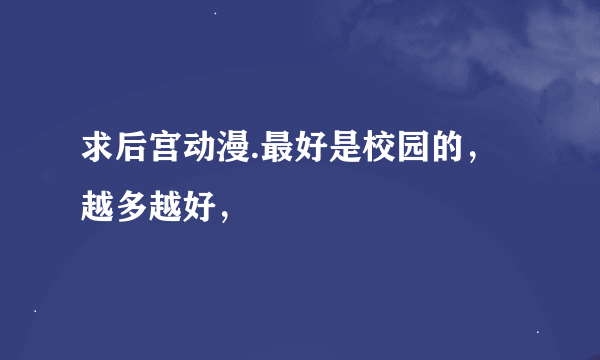 求后宫动漫.最好是校园的，越多越好，